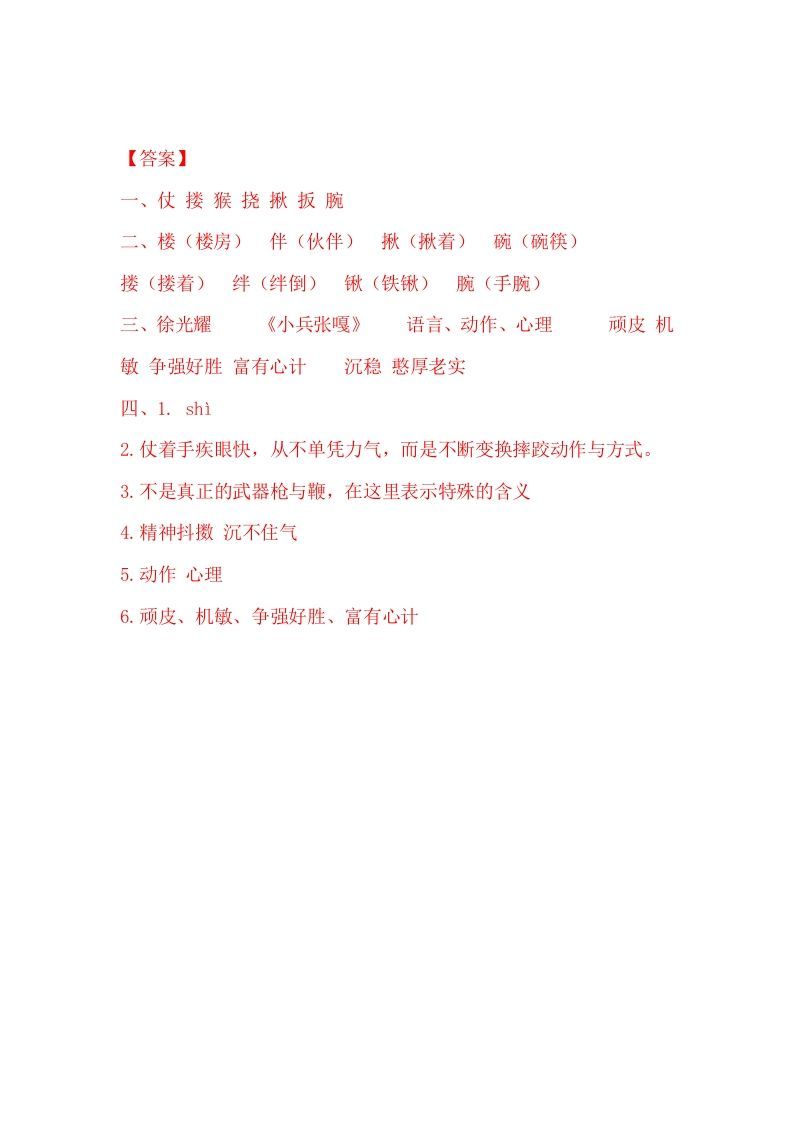 【答案】

一、仗 搂 猴 挠 揪 扳 腕

二、楼（楼房） 伴（伙伴） 揪（揪着） 碗（碗筷）

搂（搂着） 绊（绊倒） 锹（铁锹） 腕（手腕）

三、徐光耀 《小兵张嘎》 语言、动作、心理 顽皮 机敏 争强好胜 富有心计 沉稳 憨厚老实

四、1. shì

2.仗着手疾眼快，从不单凭力气，而是不断变换摔跤动作与方式。

3.不是真正的武器枪与鞭，在这里表示特殊的含义

4.精神抖擞 沉不住气

5.动作 心理

6.顽皮、机敏、争强好胜、富有心计